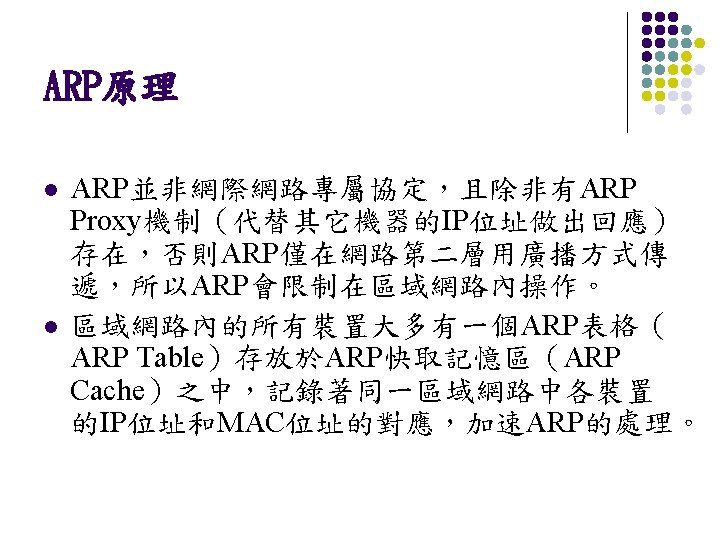 ARP原理

• ARP並非網際網路專屬協定，且除非有ARP Proxy機制（代替其它機器的IP位址做出回應）存在，否則ARP僅在網路第二層用廣播方式傳遞，所以ARP會限制在區域網路內操作。
• 區域網路內的所有裝置大多有一個ARP表格（ARP Table）存放於ARP快取記憶區（ARP Cache）之中，記錄著同一區域網路中各裝置的IP位址和MAC位址的對應，加速ARP的處理。